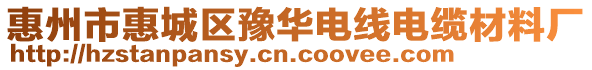 惠州市惠城区豫华电线电缆材料厂
http://hzstanpansy.cn.coovee.com